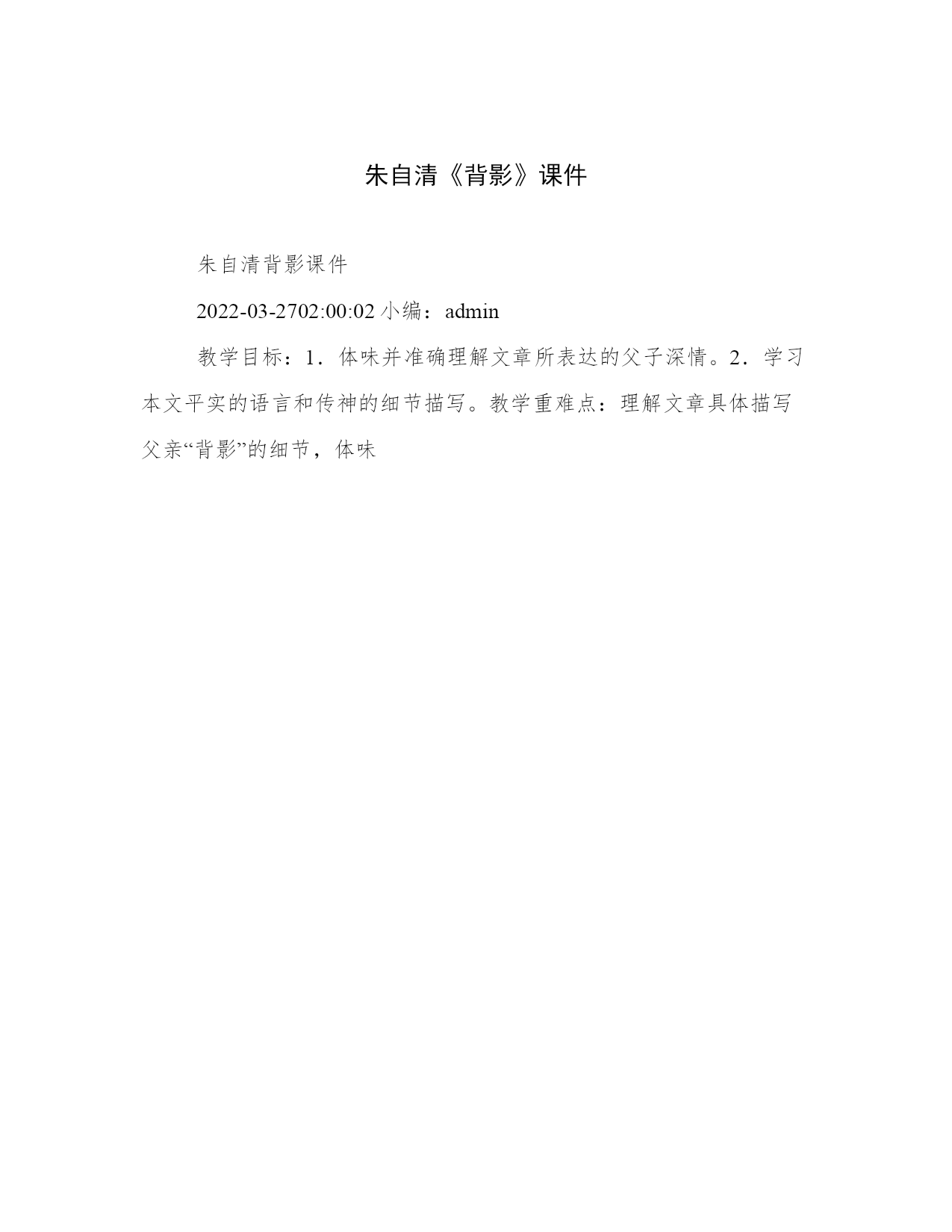 朱自清《背影》课件

朱自清背影课件

2022-03-2702:00:02 小编：admin

教学目标：1．体味并准确理解文章所表达的父子深情。2．学习本文平实的语言和传神的细节描写。教学重难点：理解文章具体描写父亲“背影”的细节，体味